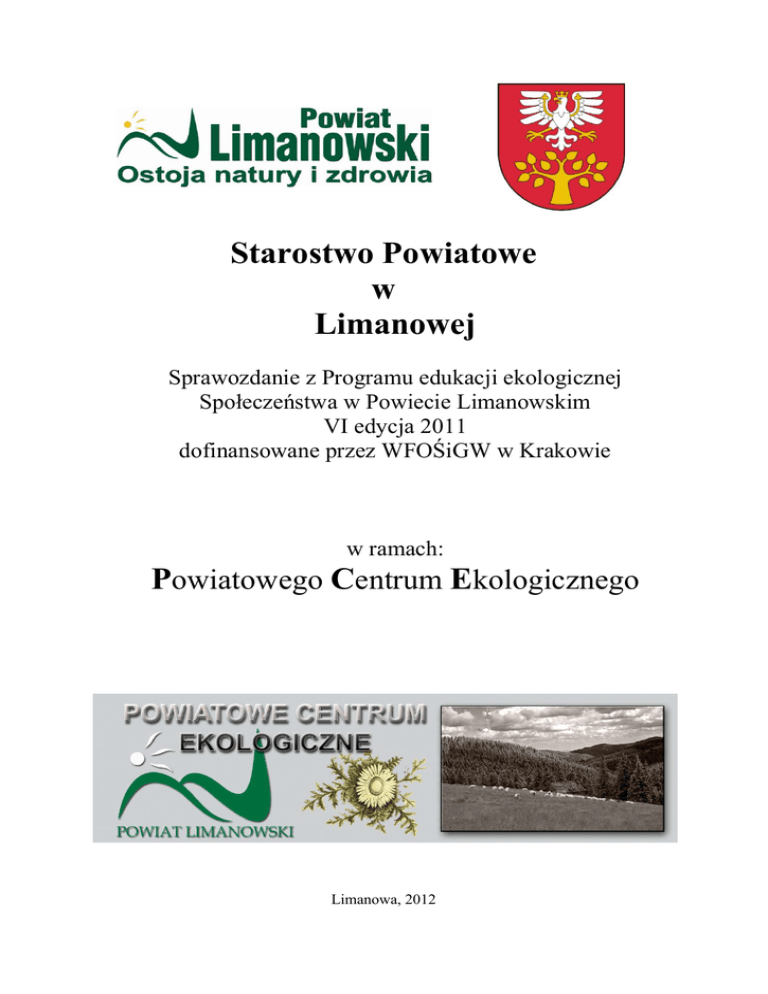 Powiat
Limanowski
Ostoja natury i zdrowia

Starostwo Powiatowe
w
Limanowej

Sprawozdanie z Programu edukacji ekologicznej Społeczeństwa w Powiecie Limanowskim
VI edycja 2011
dofinansowane przez WFOŚiGW w Krakowie

w ramach:
Powiatowego Centrum Ekologicznego

POWIATOWE CENTRUM
EKOLOGICZNE
POWIAT LIMANOWSKI

Limanowa, 2012